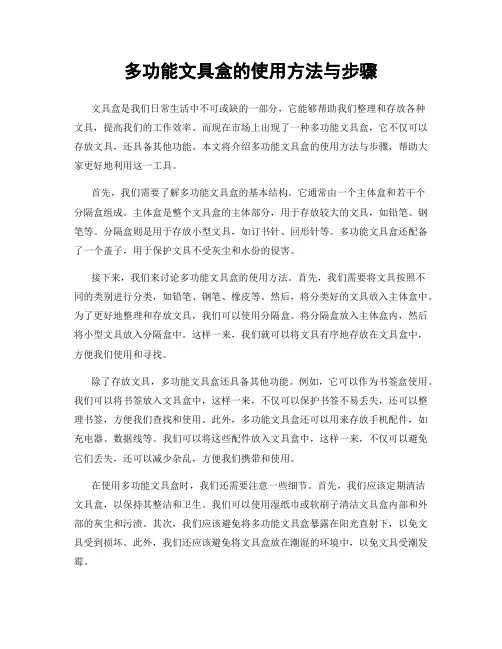 多功能文具盒的使用方法与步骤

文具盒是我们日常生活中不可或缺的一部分，它能够帮助我们整理和存放各种文具，提高我们的工作效率。而现在市场上出现了一种多功能文具盒，它不仅可以存放文具，还具备其他功能。本文将介绍多功能文具盒的使用方法与步骤，帮助大家更好地利用这一工具。

首先，我们需要了解多功能文具盒的基本结构。它通常由一个主体盒和若干个分隔盒组成。主体盒是整个文具盒的主体部分，用于存放较大的文具，如铅笔、钢笔等。分隔盒则是用于存放小型文具，如订书针、回形针等。多功能文具盒还配备了一个盖子，用于保护文具不受灰尘和水份的侵害。

接下来，我们来讨论多功能文具盒的使用方法。首先，我们需要将文具按照不同的类别进行分类，如铅笔、钢笔、橡皮等。然后，将分类好的文具放入主体盒中。为了更好地整理和存放文具，我们可以使用分隔盒。将分隔盒放入主体盒内，然后将小型文具放入分隔盒中。这样一来，我们就可以将文具有序地存放在文具盒中，方便我们使用和寻找。

除了存放文具，多功能文具盒还具备其他功能。例如，它可以作为书签盒使用。我们可以将书签放入文具盒中，这样一来，不仅可以保护书签不易丢失，还可以整理书签，方便我们查找和使用。此外，多功能文具盒还可以用来存放手机配件，如充电器、数据线等。我们可以将这些配件放入文具盒中，这样一来，不仅可以避免它们丢失，还可以减少杂乱，方便我们携带和使用。

在使用多功能文具盒时，我们还需要注意一些细节。首先，我们应该定期清洁文具盒，以保持其整洁和卫生。我们可以使用湿纸巾或软刷子清洁文具盒内部和外部的灰尘和污渍。其次，我们应该避免将多功能文具盒暴露在阳光直射下，以免文具受到损坏。此外，我们还应该避免将文具盒放在潮湿的环境中，以免文具受潮发霉。